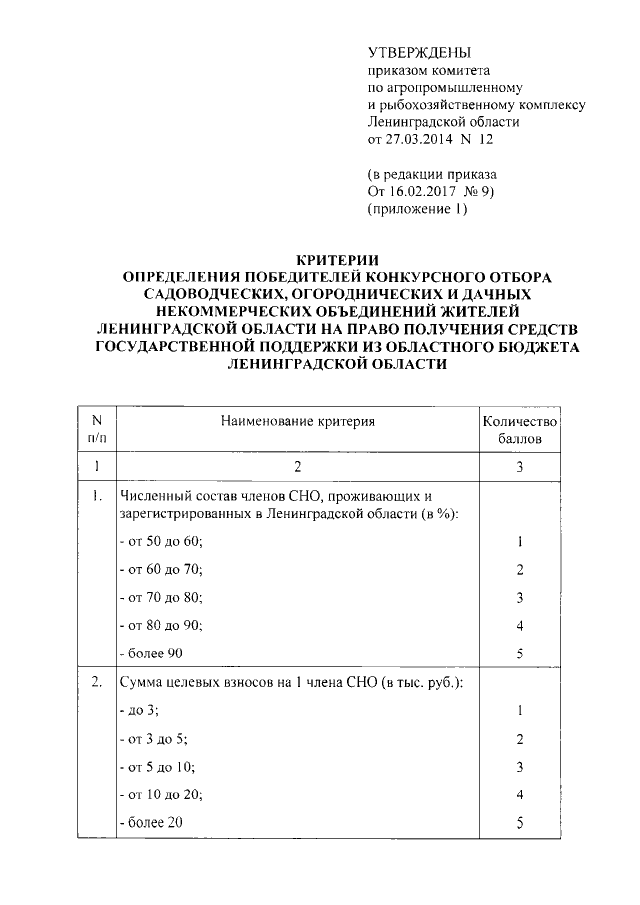 УТВЕРЖДЕНЫ
приказом комитета
по агропромышленному
и рыбохозяйственному комплексу
Ленинградской области
от 27.03.2014 N 12

(в редакции приказа
От 16.02.2017 № 9)
(приложение 1)

КРИТЕРИИ
ОПРЕДЕЛЕНИЯ ПОБЕДИТЕЛЕЙ КОНКУРСНОГО ОТБОРА САДОВОДЧЕСКИХ, ОГОРОДНИЧЕСКИХ И ДАЧНЫХ НЕКОММЕРЧЕСКИХ ОБЪЕДИНЕНИЙ ЖИТЕЛЕЙ ЛЕНИНГРАДСКОЙ ОБЛАСТИ НА ПРАВО ПОЛУЧЕНИЯ СРЕДСТВ ГОСУДАРСТВЕННОЙ ПОДДЕРЖКИ ИЗ ОБЛАСТНОГО БЮДЖЕТА ЛЕНИНГРАДСКОЙ ОБЛАСТИ

| N п/п | Наименование критерия | Количество баллов |
|---|---|---|
| 1 | 2 | 3 |
| 1. | Численный состав членов СНО, проживающих и зарегистрированных в Ленинградской области (в %): | |
| | - от 50 до 60; | 1 |
| | - от 60 до 70; | 2 |
| | - от 70 до 80; | 3 |
| | - от 80 до 90; | 4 |
| | - более 90 | 5 |
| 2. | Сумма целевых взносов на 1 члена СНО (в тыс. руб.): | |
| | - до 3; | 1 |
| | - от 3 до 5; | 2 |
| | - от 5 до 10; | 3 |
| | - от 10 до 20; | 4 |
| | - более 20 | 5 |